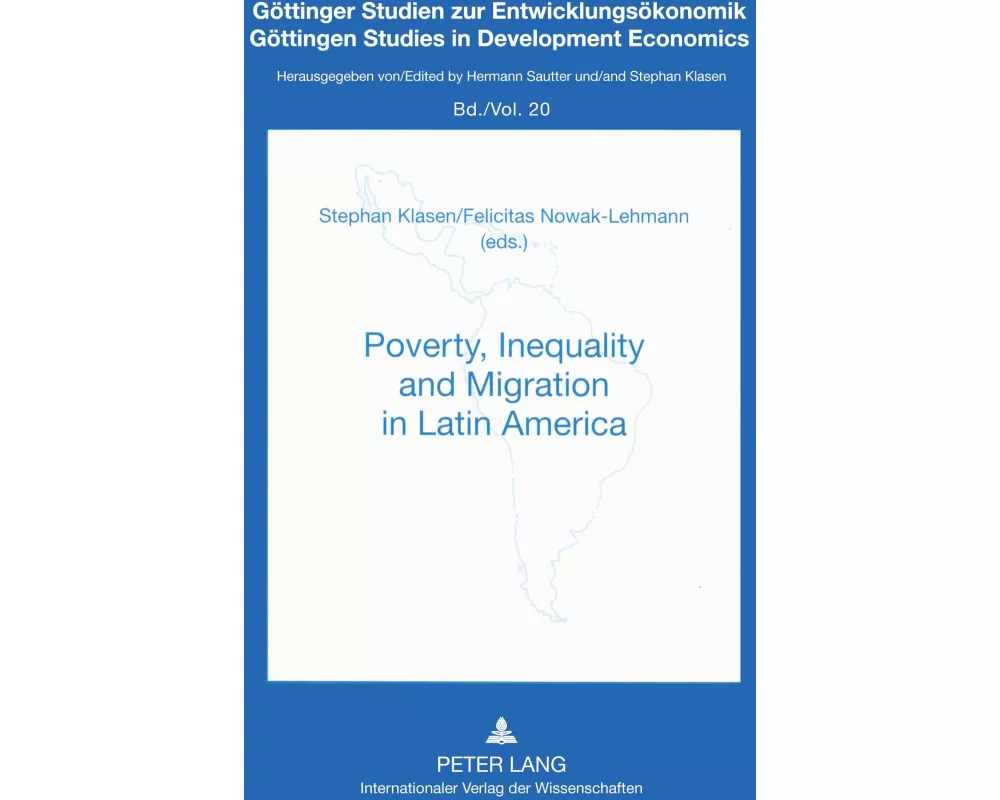 Göttinger Studien zur Entwicklungsökonomik
Göttingen Studies in Development Economics

Herausgegeben von/Edited by Hermann Sautter und/and Stephan Klasen

Bd./Vol. 20

Stephan Klasen/Felicitas Nowak-Lehmann
(eds.)

Poverty, Inequality and Migration in Latin America

PETER LANG
Internationaler Verlag der Wissenschaften